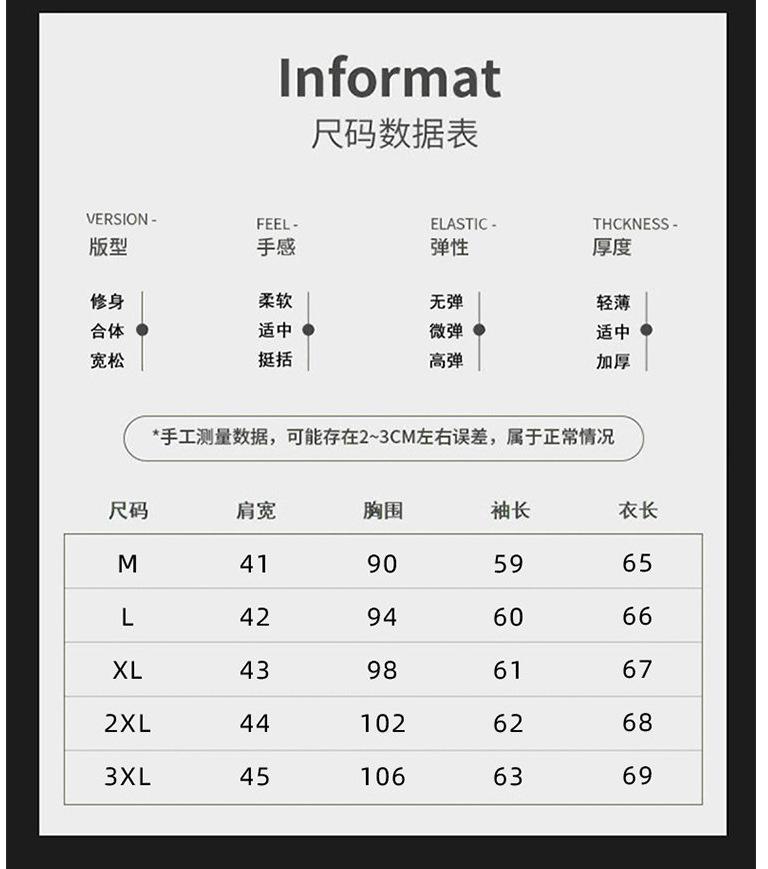 Informat
尺码数据表

VERSION -
版型

修身
合体
宽松

FEEL -
手感

柔软
适中
挺括

ELASTIC -
弹性

无弹
微弹
高弹

THCKNESS -
厚度

轻薄
适中
加厚

*手工测量数据，可能存在2~3CM左右误差，属于正常情况

| 尺码 | 肩宽 | 胸围 | 袖长 | 衣长 |
|---|---|---|---|---|
| M | 41 | 90 | 59 | 65 |
| L | 42 | 94 | 60 | 66 |
| XL | 43 | 98 | 61 | 67 |
| 2XL | 44 | 102 | 62 | 68 |
| 3XL | 45 | 106 | 63 | 69 |